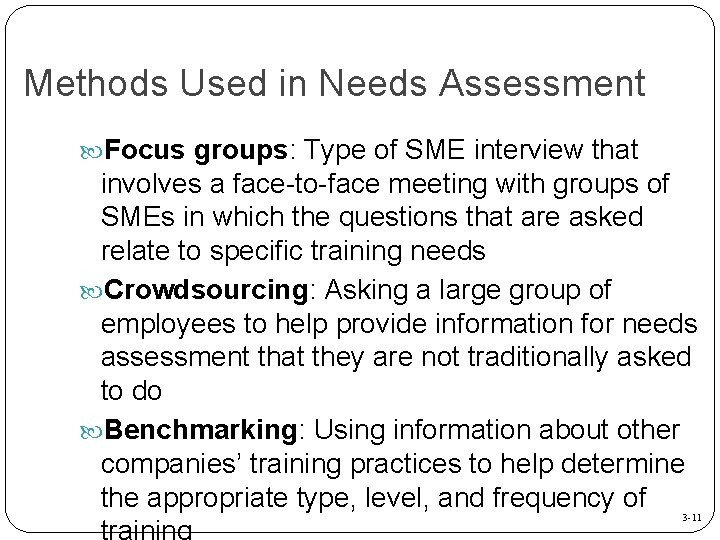 Methods Used in Needs Assessment

Focus groups: Type of SME interview that involves a face-to-face meeting with groups of SMEs in which the questions that are asked relate to specific training needs

Crowdsourcing: Asking a large group of employees to help provide information for needs assessment that they are not traditionally asked to do

Benchmarking: Using information about other companies' training practices to help determine the appropriate type, level, and frequency of training

3-11